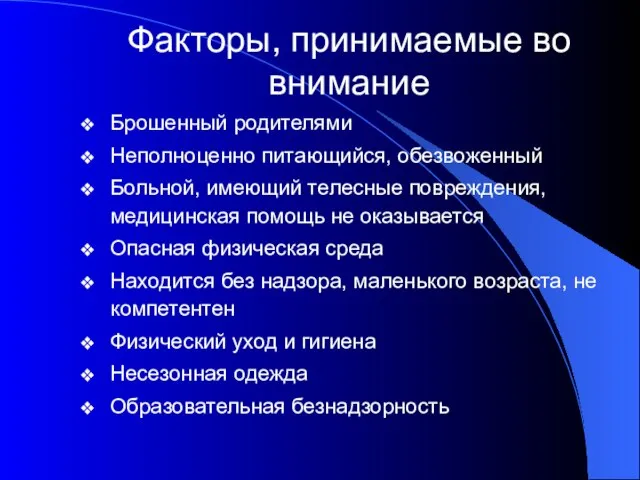 Факторы, принимаемые во внимание

❖ Брошенный родителями
❖ Неполноценно питающийся, обезвоженный
❖ Больной, имеющий телесные повреждения, медицинская помощь не оказывается
❖ Опасная физическая среда
❖ Находится без надзора, маленького возраста, не компетентен
❖ Физический уход и гигиена
❖ Несезонная одежда
❖ Образовательная безнадзорность